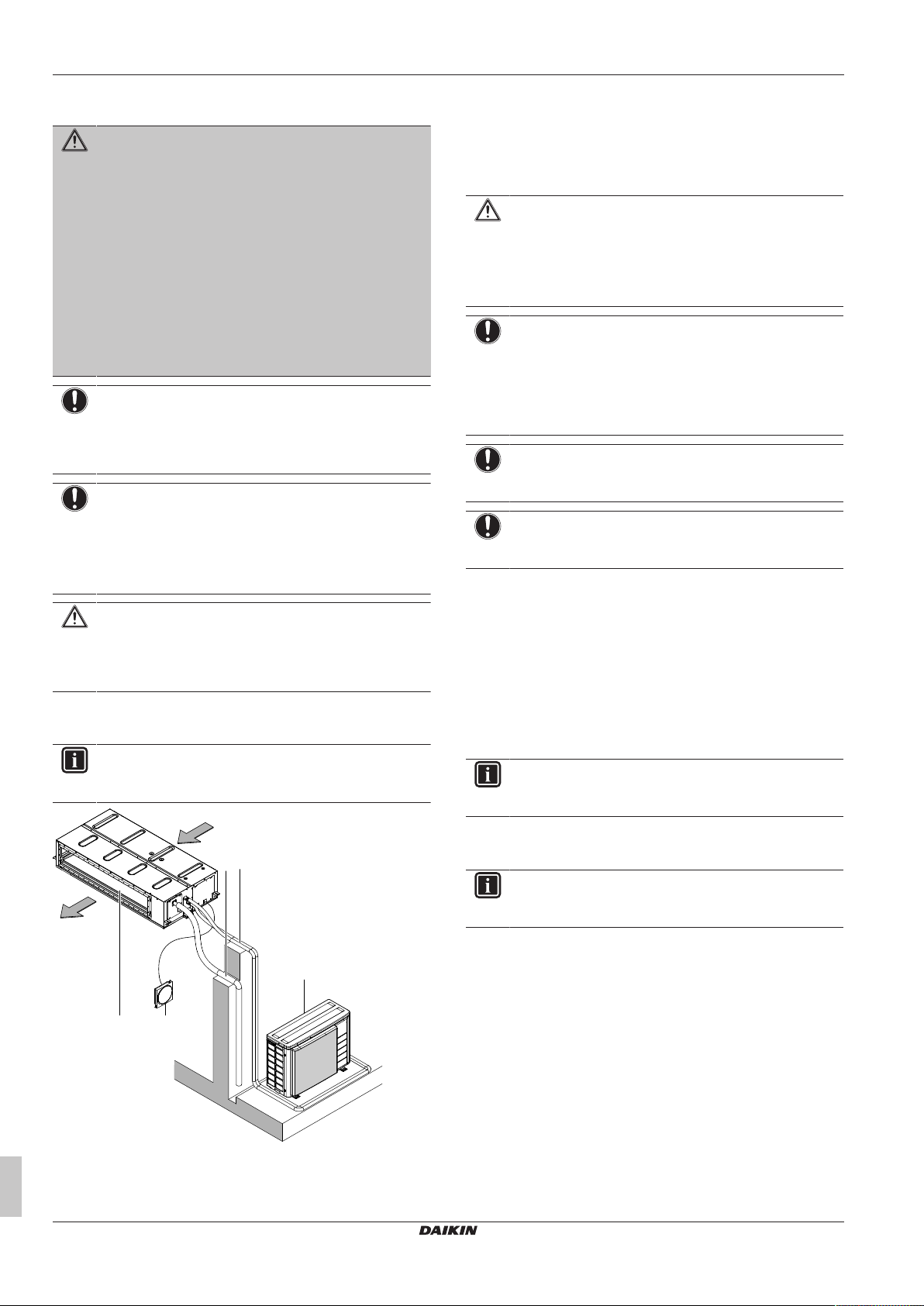 DAIKIN